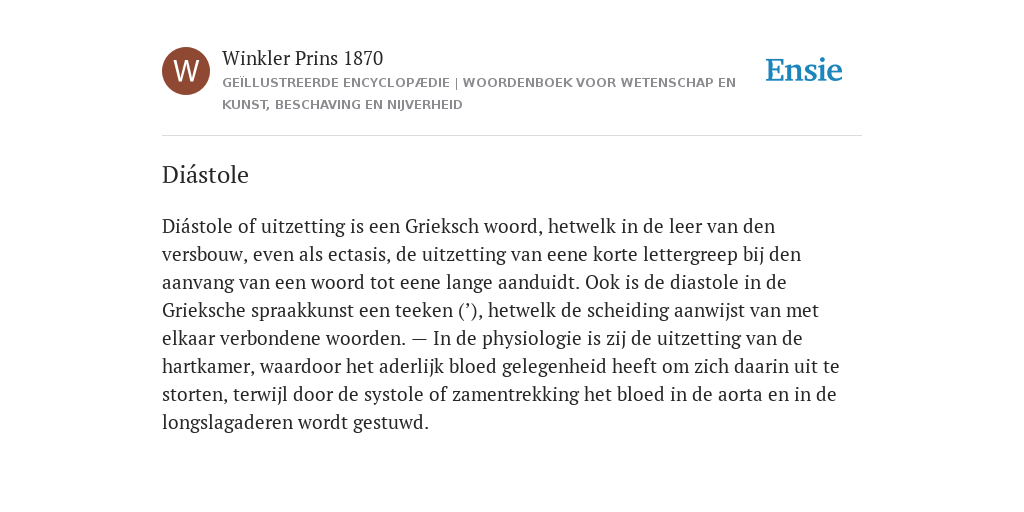 W

Winkler Prins 1870

GEÏLLUSTREERDE ENCYCLOPÆDIE | WOORDENBOEK VOOR WETENSCHAP EN KUNST, BESCHAVING EN NIJVERHEID

Ensie

Diástole

Diástole of uitzetting is een Grieksch woord, hetwelk in de leer van den versbouw, even als ectasis, de uitzetting van eene korte lettergreep bij den aanvang van een woord tot eene lange aanduidt. Ook is de diastole in de Grieksche spraakkunst een teeken (’), hetwelk de scheiding aanwijst van met elkaar verbondene woorden. — In de physiologie is zij de uitzetting van de hartkamer, waardoor het aderlijk bloed gelegenheid heeft om zich daarin uit te storten, terwijl door de systole of zamentrekking het bloed in de aorta en in de longslagaderen wordt gestuwd.